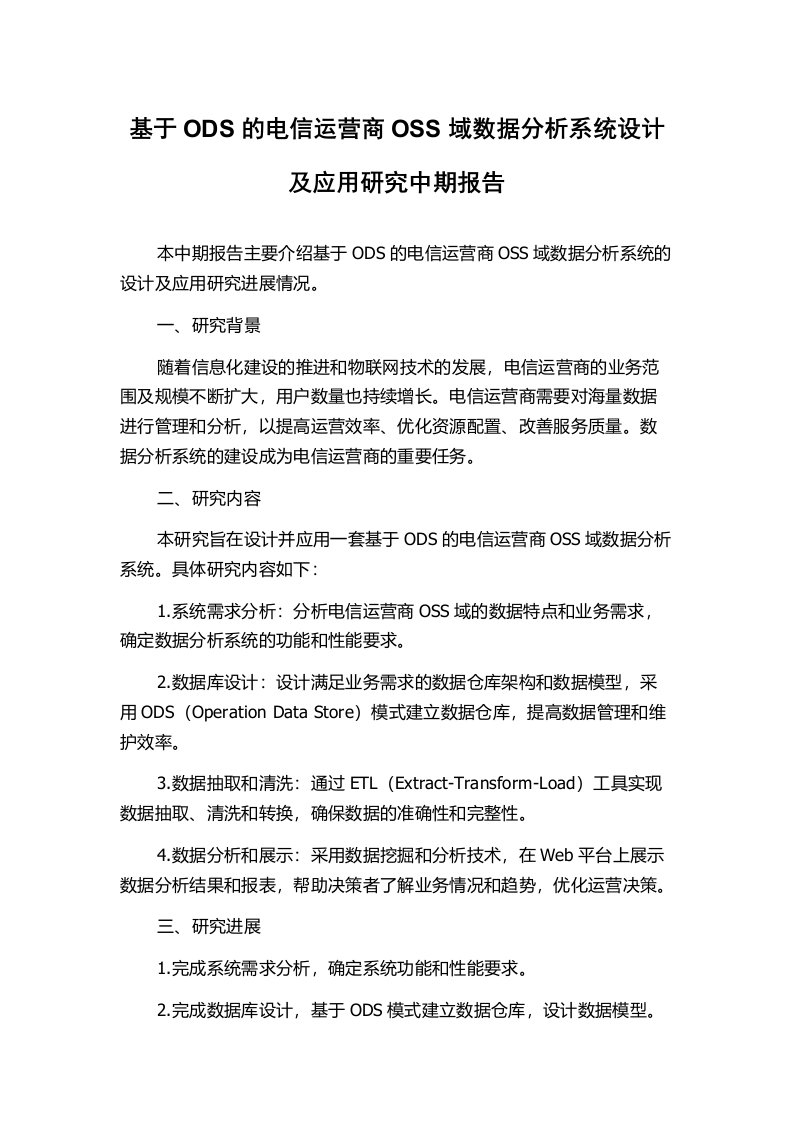 基于 ODS 的电信运营商 OSS 域数据分析系统设计及应用研究中期报告

本中期报告主要介绍基于 ODS 的电信运营商 OSS 域数据分析系统的设计及应用研究进展情况。

一、研究背景

随着信息化建设的推进和物联网技术的发展，电信运营商的业务范围及规模不断扩大，用户数量也持续增长。电信运营商需要对海量数据进行管理和分析，以提高运营效率、优化资源配置、改善服务质量。数据分析系统的建设成为电信运营商的重要任务。

二、研究内容

本研究旨在设计并应用一套基于 ODS 的电信运营商 OSS 域数据分析系统。具体研究内容如下：

1.系统需求分析：分析电信运营商 OSS 域的数据特点和业务需求，确定数据分析系统的功能和性能要求。

2.数据库设计：设计满足业务需求的数据仓库架构和数据模型，采用 ODS（Operation Data Store）模式建立数据仓库，提高数据管理和维护效率。

3.数据抽取和清洗：通过 ETL（Extract-Transform-Load）工具实现数据抽取、清洗和转换，确保数据的准确性和完整性。

4.数据分析和展示：采用数据挖掘和分析技术，在 Web 平台上展示数据分析结果和报表，帮助决策者了解业务情况和趋势，优化运营决策。

三、研究进展

1.完成系统需求分析，确定系统功能和性能要求。

2.完成数据库设计，基于 ODS 模式建立数据仓库，设计数据模型。